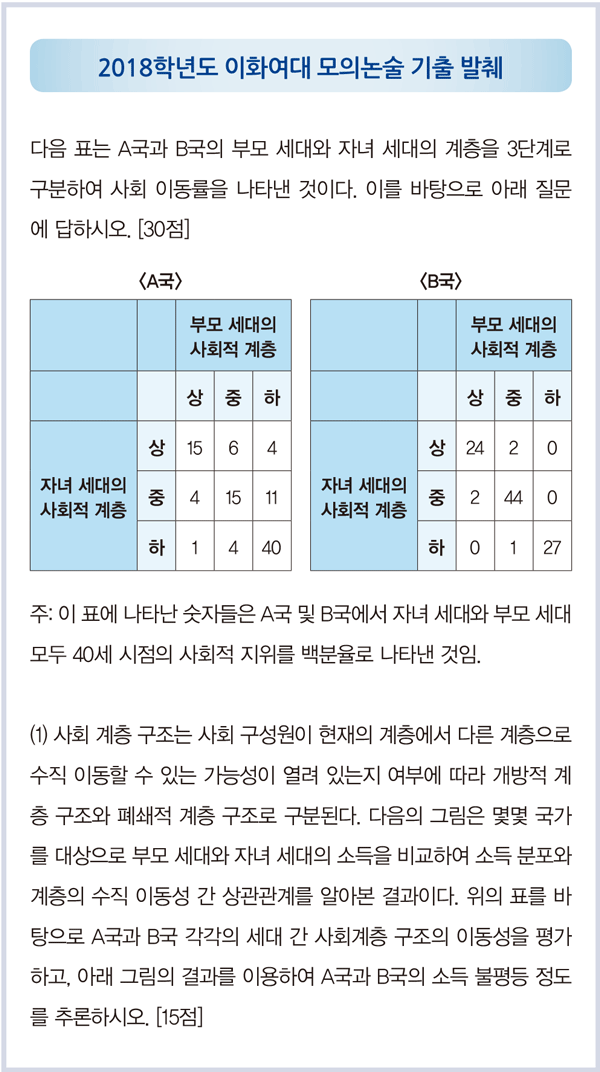 2018학년도 이화여대 모의논술 기출 발췌

다음 표는 A국과 B국의 부모 세대와 자녀 세대의 계층을 3단계로 구분하여 사회 이동률을 나타낸 것이다. 이를 바탕으로 아래 질문에 답하시오. [30점]

〈A국〉

| | | 부모 세대의 사회적 계층 | | |
|---|---|---|---|---|
| | | 상 | 중 | 하 |
| 자녀 세대의 사회적 계층 | 상 | 15 | 6 | 4 |
| | 중 | 4 | 15 | 11 |
| | 하 | 1 | 4 | 40 |

〈B국〉

| | | 부모 세대의 사회적 계층 | | |
|---|---|---|---|---|
| | | 상 | 중 | 하 |
| 자녀 세대의 사회적 계층 | 상 | 24 | 2 | 0 |
| | 중 | 2 | 44 | 0 |
| | 하 | 0 | 1 | 27 |

주: 이 표에 나타난 숫자들은 A국 및 B국에서 자녀 세대와 부모 세대 모두 40세 시점의 사회적 지위를 백분율로 나타낸 것임.

(1) 사회 계층 구조는 사회 구성원이 현재의 계층에서 다른 계층으로 수직 이동할 수 있는 가능성이 열려 있는지 여부에 따라 개방적 계층 구조와 폐쇄적 계층 구조로 구분된다. 다음의 그림은 몇몇 국가를 대상으로 부모 세대와 자녀 세대의 소득을 비교하여 소득 분포와 계층의 수직 이동성 간 상관관계를 알아본 결과이다. 위의 표를 바탕으로 A국과 B국 각각의 세대 간 사회계층 구조의 이동성을 평가하고, 아래 그림의 결과를 이용하여 A국과 B국의 소득 불평등 정도를 추론하시오. [15점]